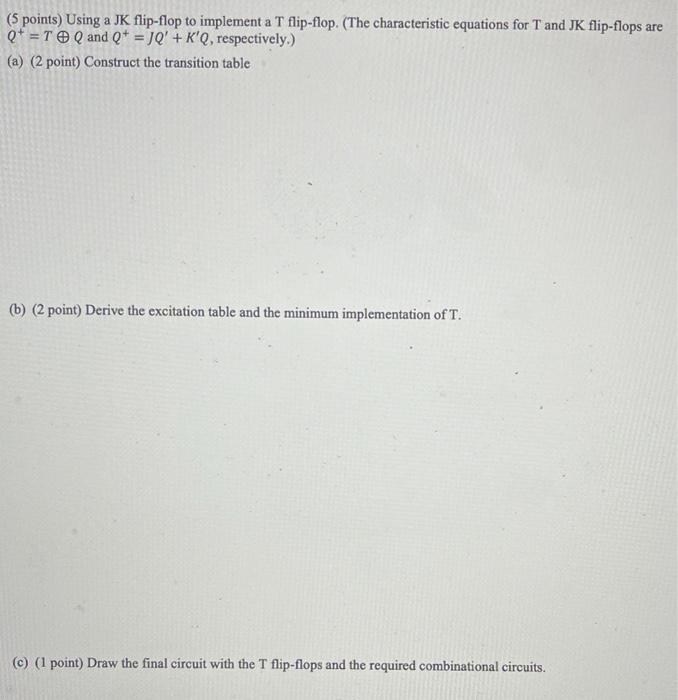 (5 points) Using a JK flip-flop to implement a T flip-flop. (The characteristic equations for T and JK flip-flops are $Q^+ = T \oplus Q$ and $Q^+ = JQ' + K'Q$, respectively.)

(a) (2 point) Construct the transition table

(b) (2 point) Derive the excitation table and the minimum implementation of T.

(c) (1 point) Draw the final circuit with the T flip-flops and the required combinational circuits.